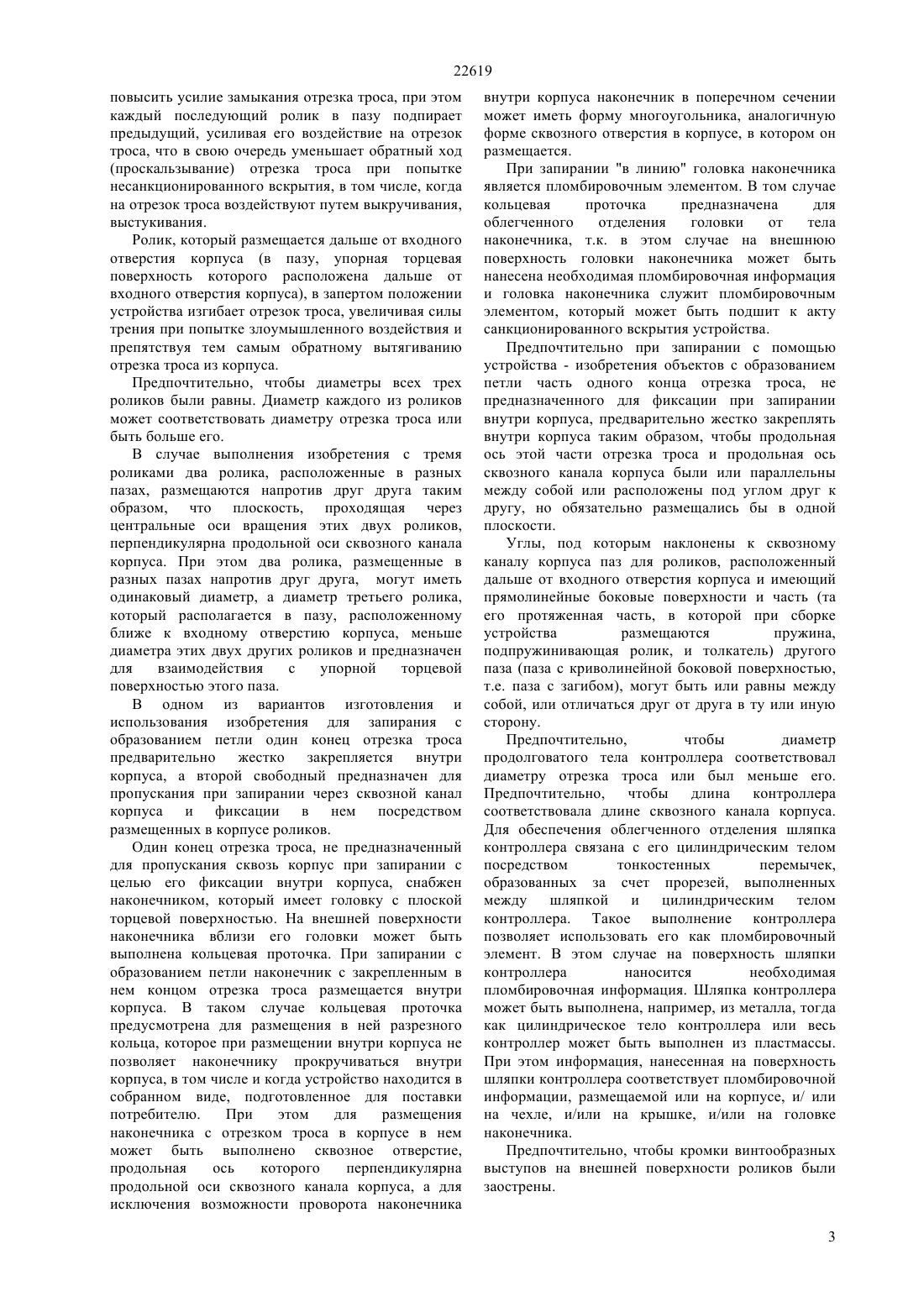 22619

повысить усилие замыкания отрезка троса, при этом каждый последующий ролик в пазу подпирает предыдущий, усиливая его воздействие на отрезок троса, что в свою очередь уменьшает обратный ход (проскальзывание) отрезка троса при попытке несанкционированного вскрытия, в том числе, когда на отрезок троса воздействуют путем выкручивания, выстукивания.

Ролик, который размещается дальше от входного отверстия корпуса (в пазу, упорная торцевая поверхность которого расположена дальше от входного отверстия корпуса), в запертом положении устройства изгибает отрезок троса, увеличивая силы трения при попытке злоумышленного воздействия и препятствуя тем самым обратному вытягиванию отрезка троса из корпуса.

Предпочтительно, чтобы диаметры всех трех роликов были равны. Диаметр каждого из роликов может соответствовать диаметру отрезка троса или быть больше его.

В случае выполнения изобретения с тремя роликами два ролика, расположенные в разных пазах, размещаются напротив друг друга таким образом, что плоскость, проходящая через центральные оси вращения этих двух роликов, перпендикулярна продольной оси сквозного канала корпуса. При этом два ролика, размещенные в разных пазах напротив друг друга, могут иметь одинаковый диаметр, а диаметр третьего ролика, который располагается в пазу, расположенному ближе к входному отверстию корпуса, меньше диаметра этих двух других роликов и предназначен для взаимодействия с упорной торцевой поверхностью этого паза.

В одном из вариантов изготовления и использования изобретения для запирания с образованием петли один конец отрезка троса предварительно жестко закрепляется внутри корпуса, а второй свободный предназначен для пропускания при запирании через сквозной канал корпуса и фиксации в нем посредством размещенных в корпусе роликов.

Один конец отрезка троса, не предназначенный для пропускания сквозь корпус при запирании с целью его фиксации внутри корпуса, снабжен наконечником, который имеет головку с плоской торцевой поверхностью. На внешней поверхности наконечника вблизи его головки может быть выполнена кольцевая проточка. При запирании с образованием петли наконечник с закрепленным в нем концом отрезка троса размещается внутри корпуса. В таком случае кольцевая проточка предусмотрена для размещения в ней разрезного кольца, которое при размещении внутри корпуса не позволяет наконечнику прокручиваться внутри корпуса, в том числе и когда устройство находится в собранном виде, подготовленное для поставки потребителю. При этом для размещения наконечника с отрезком троса в корпусе в нем может быть выполнено сквозное отверстие, продольная ось которого перпендикулярна продольной оси сквозного канала корпуса, а для исключения возможности проворота наконечника внутри корпуса наконечник в поперечном сечении может иметь форму многоугольника, аналогичную форме сквозного отверстия в корпусе, в котором он размещается.

При запирании "в линию" головка наконечника является пломбировочным элементом. В том случае кольцевая проточка предназначена для облегченного отделения головки от тела наконечника, т.к. в этом случае на внешнюю поверхность головки наконечника может быть нанесена необходимая пломбировочная информация и головка наконечника служит пломбировочным элементом, который может быть подшит к акту санкционированного вскрытия устройства.

Предпочтительно при запирании с помощью устройства - изобретения объектов с образованием петли часть одного конца отрезка троса, не предназначенного для фиксации при запирании внутри корпуса, предварительно жестко закреплять внутри корпуса таким образом, чтобы продольная ось этой части отрезка троса и продольная ось сквозного канала корпуса были или параллельны между собой или расположены под углом друг к другу, но обязательно размещались бы в одной плоскости.

Углы, под которым наклонены к сквозному каналу корпуса паз для роликов, расположенный дальше от входного отверстия корпуса и имеющий прямолинейные боковые поверхности и часть (та его протяженная часть, в которой при сборке устройства размещаются пружина, подпружинивающая ролик, и толкатель) другого паза (паза с криволинейной боковой поверхностью, т.е. паза с загибом), могут быть или равны между собой, или отличаться друг от друга в ту или иную сторону.

Предпочтительно, чтобы диаметр продолговатого тела контроллера соответствовал диаметру отрезка троса или был меньше его. Предпочтительно, чтобы длина контроллера соответствовала длине сквозного канала корпуса. Для обеспечения облегченного отделения шляпка контроллера связана с его цилиндрическим телом посредством тонкостенных перемычек, образованных за счет прорезей, выполненных между шляпкой и цилиндрическим телом контроллера. Такое выполнение контроллера позволяет использовать его как пломбировочный элемент. В этом случае на поверхность шляпки контроллера наносится необходимая пломбировочная информация. Шляпка контроллера может быть выполнена, например, из металла, тогда как цилиндрическое тело контроллера или весь контроллер может быть выполнен из пластмассы. При этом информация, нанесенная на поверхность шляпки контроллера соответствует пломбировочной информации, размещаемой или на корпусе, и/ или на чехле, и/или на крышке, и/или на головке наконечника.

Предпочтительно, чтобы кромки винтообразных выступов на внешней поверхности роликов были заострены.

3